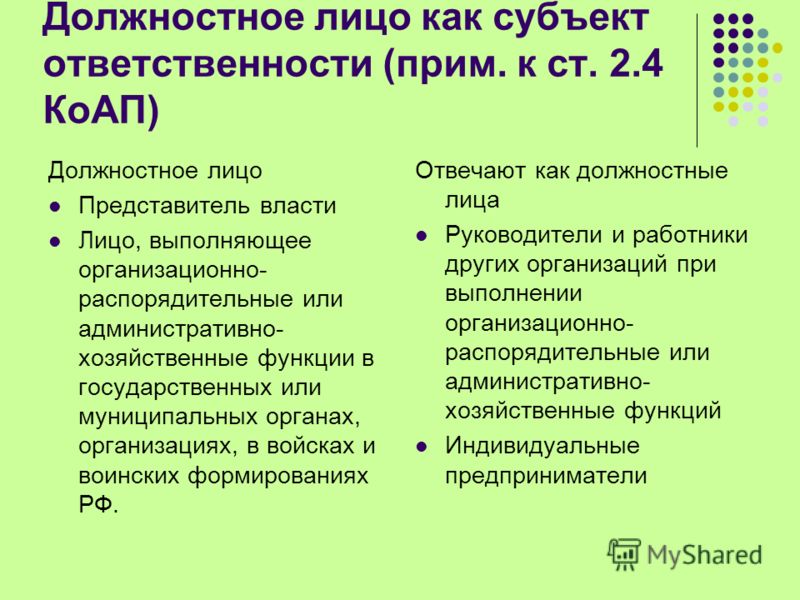 Должностное лицо как субъект ответственности (прим. к ст. 2.4 КоАП)

Должностное лицо

- Представитель власти
- Лицо, выполняющее организационно-распорядительные или административно-хозяйственные функции в государственных или муниципальных органах, организациях, в войсках и воинских формированиях РФ.

Отвечают как должностные лица

- Руководители и работники других организаций при выполнении организационно-распорядительные или административно-хозяйственные функций
- Индивидуальные предприниматели

MyShared